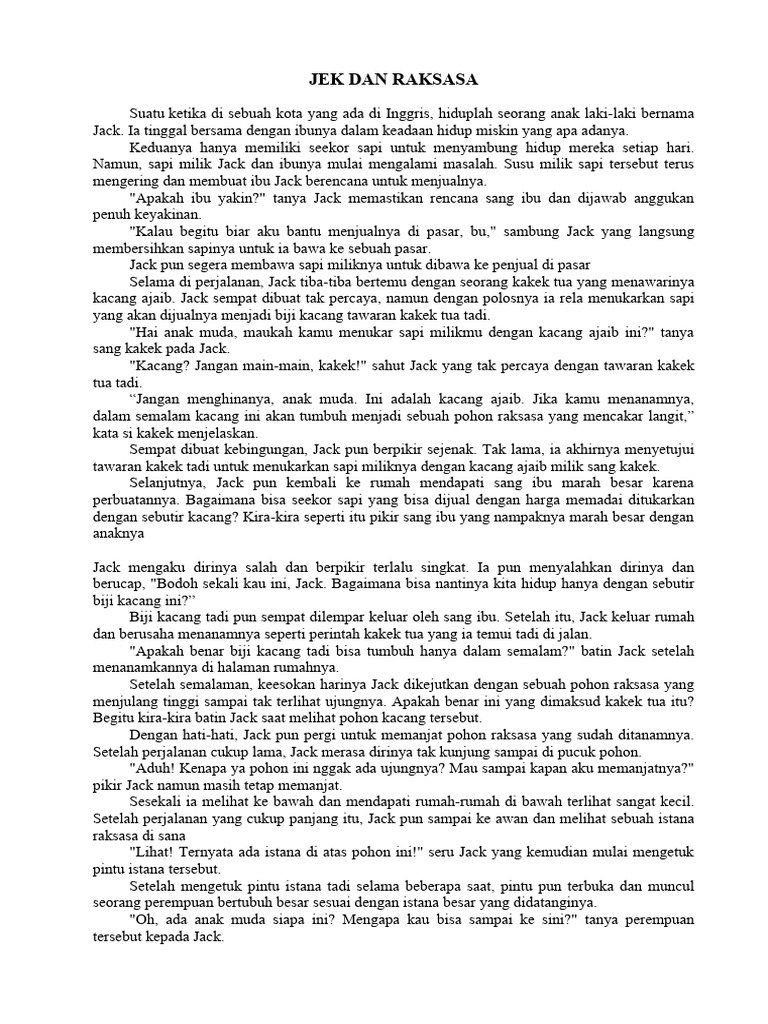 JEK DAN RAKSASA

Suatu ketika di sebuah kota yang ada di Inggris, hiduplah seorang anak laki-laki bernama Jack. Ia tinggal bersama dengan ibunya dalam keadaan hidup miskin yang apa adanya.

Keduanya hanya memiliki seekor sapi untuk menyambung hidup mereka setiap hari. Namun, sapi milik Jack dan ibunya mulai mengalami masalah. Susu milik sapi tersebut terus mengering dan membuat ibu Jack berencana untuk menjualnya.

"Apakah ibu yakin?" tanya Jack memastikan rencana sang ibu dan dijawab anggukan penuh keyakinan.

"Kalau begitu biar aku bantu menjualnya di pasar, bu," sambung Jack yang langsung membersihkan sapinya untuk ia bawa ke sebuah pasar.

Jack pun segera membawa sapi miliknya untuk dibawa ke penjual di pasar

Selama di perjalanan, Jack tiba-tiba bertemu dengan seorang kakek tua yang menawarinya kacang ajaib. Jack sempat dibuat tak percaya, namun dengan polosnya ia rela menukarkan sapi yang akan dijualnya menjadi biji kacang tawaran kakek tua tadi.

"Hai anak muda, maukah kamu menukar sapi milikmu dengan kacang ajaib ini?" tanya sang kakek pada Jack.

"Kacang? Jangan main-main, kakek!" sahut Jack yang tak percaya dengan tawaran kakek tua tadi.

“Jangan menghinanya, anak muda. Ini adalah kacang ajaib. Jika kamu menanamnya, dalam semalam kacang ini akan tumbuh menjadi sebuah pohon raksasa yang mencakar langit,” kata si kakek menjelaskan.

Sempat dibuat kebingungan, Jack pun berpikir sejenak. Tak lama, ia akhirnya menyetujui tawaran kakek tadi untuk menukarkan sapi miliknya dengan kacang ajaib milik sang kakek.

Selanjutnya, Jack pun kembali ke rumah mendapati sang ibu marah besar karena perbuatannya. Bagaimana bisa seekor sapi yang bisa dijual dengan harga memadai ditukarkan dengan sebutir kacang? Kira-kira seperti itu pikir sang ibu yang nampaknya marah besar dengan anaknya

Jack mengaku dirinya salah dan berpikir terlalu singkat. Ia pun menyalahkan dirinya dan berucap, "Bodoh sekali kau ini, Jack. Bagaimana bisa nantinya kita hidup hanya dengan sebutir biji kacang ini?”

Biji kacang tadi pun sempat dilempar keluar oleh sang ibu. Setelah itu, Jack keluar rumah dan berusaha menanamnya seperti perintah kakek tua yang ia temui tadi di jalan.

"Apakah benar biji kacang tadi bisa tumbuh hanya dalam semalam?" batin Jack setelah menanamkannya di halaman rumahnya.

Setelah semalaman, keesokan harinya Jack dikejutkan dengan sebuah pohon raksasa yang menjulang tinggi sampai tak terlihat ujungnya. Apakah benar ini yang dimaksud kakek tua itu? Begitu kira-kira batin Jack saat melihat pohon kacang tersebut.

Dengan hati-hati, Jack pun pergi untuk memanjat pohon raksasa yang sudah ditanamnya. Setelah perjalanan cukup lama, Jack merasa dirinya tak kunjung sampai di pucuk pohon.

"Aduh! Kenapa ya pohon ini nggak ada ujungnya? Mau sampai kapan aku memanjatnya?" pikir Jack namun masih tetap memanjat.

Sesekali ia melihat ke bawah dan mendapati rumah-rumah di bawah terlihat sangat kecil. Setelah perjalanan yang cukup panjang itu, Jack pun sampai ke awan dan melihat sebuah istana raksasa di sana

"Lihat! Ternyata ada istana di atas pohon ini!" seru Jack yang kemudian mulai mengetuk pintu istana tersebut.

Setelah mengetuk pintu istana tadi selama beberapa saat, pintu pun terbuka dan muncul seorang perempuan bertubuh besar sesuai dengan istana besar yang didatanginya.

"Oh, ada anak muda siapa ini? Mengapa kau bisa sampai ke sini?" tanya perempuan tersebut kepada Jack.